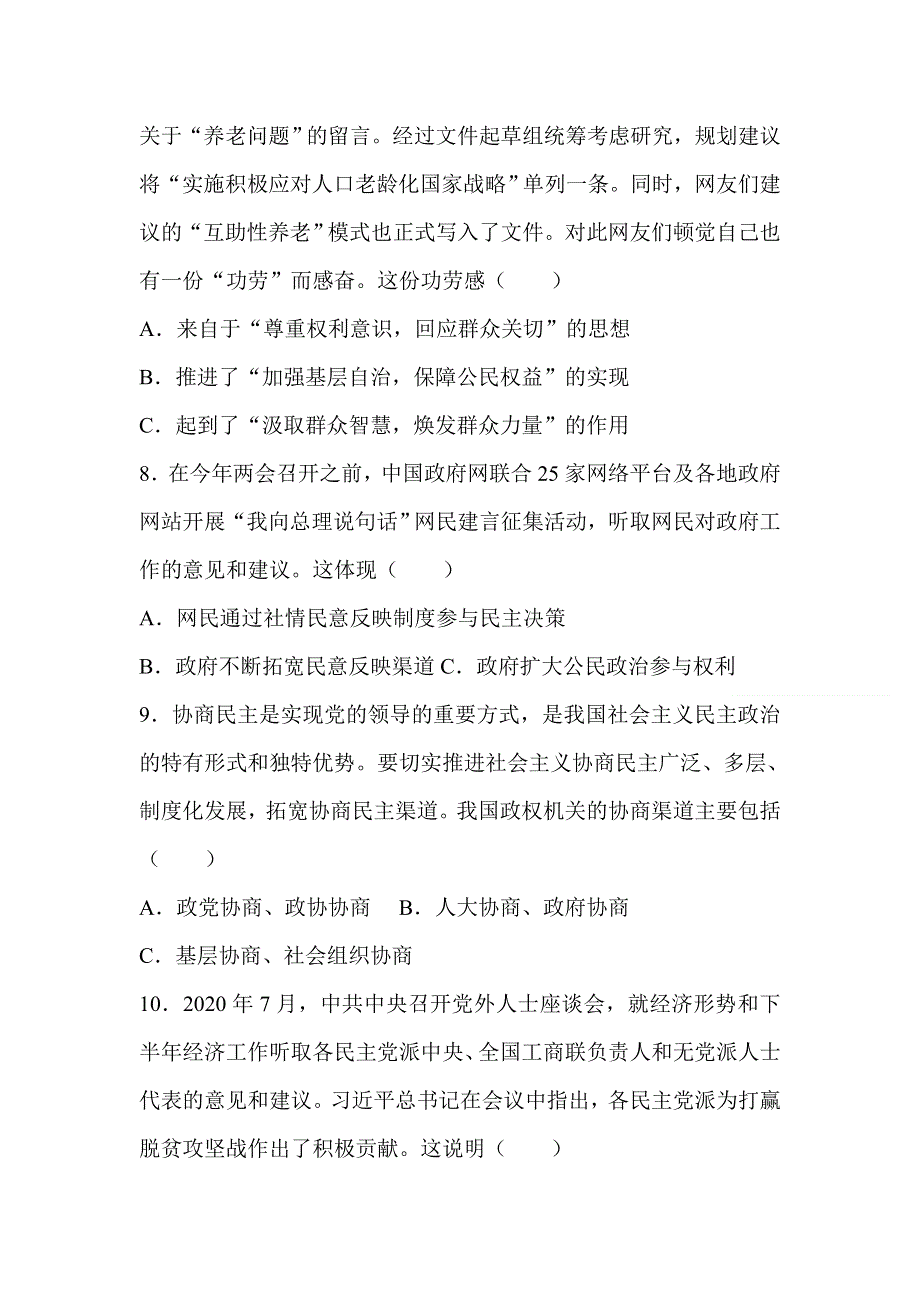 关于“养老问题”的留言。经过文件起草组统筹考虑研究，规划建议将“实施积极应对人口老龄化国家战略”单列一条。同时，网友们建议的“互助性养老”模式也正式写入了文件。对此网友们顿觉自己也有一份“功劳”而感奋。这份功劳感（　　）

A．来自于“尊重权利意识，回应群众关切”的思想

B．推进了“加强基层自治，保障公民权益”的实现

C．起到了“汲取群众智慧，焕发群众力量”的作用

8．在今年两会召开之前，中国政府网联合 25 家网络平台及各地政府网站开展“我向总理说句话”网民建言征集活动，听取网民对政府工作的意见和建议。这体现（　　）

A．网民通过社情民意反映制度参与民主决策

B．政府不断拓宽民意反映渠道 C．政府扩大公民政治参与权利

9．协商民主是实现党的领导的重要方式，是我国社会主义民主政治的特有形式和独特优势。要切实推进社会主义协商民主广泛、多层、制度化发展，拓宽协商民主渠道。我国政权机关的协商渠道主要包括（　　）

A．政党协商、政协协商　B．人大协商、政府协商

C．基层协商、社会组织协商

10．2020 年 7 月，中共中央召开党外人士座谈会，就经济形势和下半年经济工作听取各民主党派中央、全国工商联负责人和无党派人士代表的意见和建议。习近平总书记在会议中指出，各民主党派为打赢脱贫攻坚战作出了积极贡献。这说明（　　）